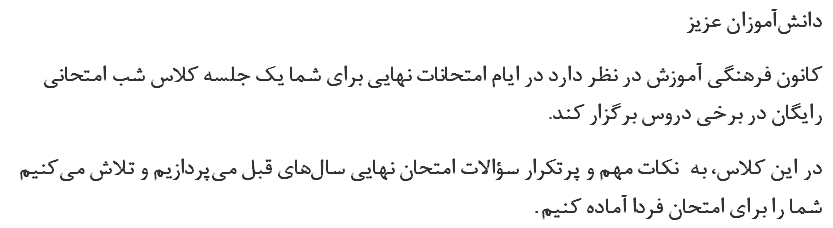 دانش‌آموزان عزیز

کانون فرهنگی آموزش در نظر دارد در ایام امتحانات نهایی برای شما یک جلسه کلاس شب امتحانی رایگان در برخی دروس برگزار کند.

در این کلاس، به نکات مهم و پرتکرار سؤالات امتحان نهایی سال‌های قبل می‌پردازیم و تلاش می‌کنیم شما را برای امتحان فردا آماده کنیم.